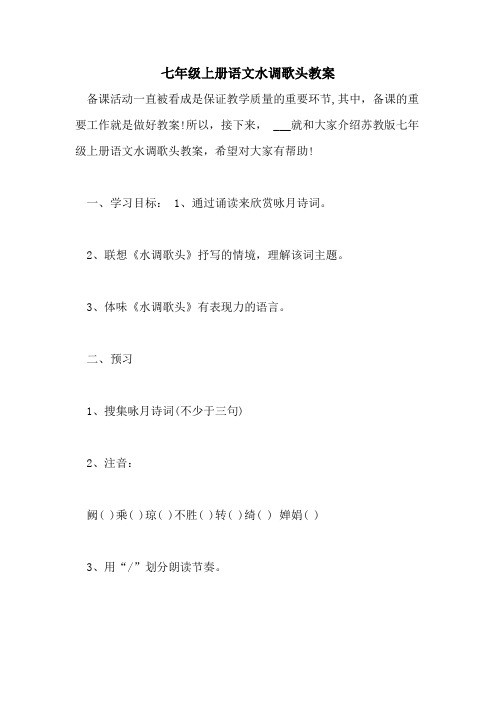 七年级上册语文水调歌头教案

备课活动一直被看成是保证教学质量的重要环节,其中，备课的重要工作就是做好教案!所以，接下来， ___就和大家介绍苏教版七年级上册语文水调歌头教案，希望对大家有帮助!

一、学习目标： 1、通过诵读来欣赏咏月诗词。

2、联想《水调歌头》抒写的情境，理解该词主题。

3、体味《水调歌头》有表现力的语言。

二、预习

1、搜集咏月诗词(不少于三句)

2、注音：

阙( )乘( )琼( )不胜( )转( )绮( ) 婵娟( )

3、用“/”划分朗读节奏。